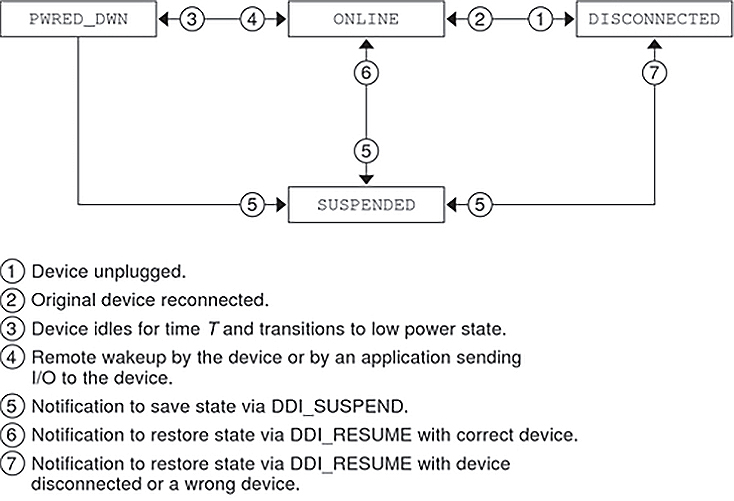 PWRED_DWN ③ ④ ONLINE ② ① DISCONNECTED

⑥

⑦

⑤

⑤ SUSPENDED ⑤

① Device unplugged.

② Original device reconnected.

③ Device idles for time $T$ and transitions to low power state.

④ Remote wakeup by the device or by an application sending I/O to the device.

⑤ Notification to save state via DDI_SUSPEND.

⑥ Notification to restore state via DDI_RESUME with correct device.

⑦ Notification to restore state via DDI_RESUME with device disconnected or a wrong device.